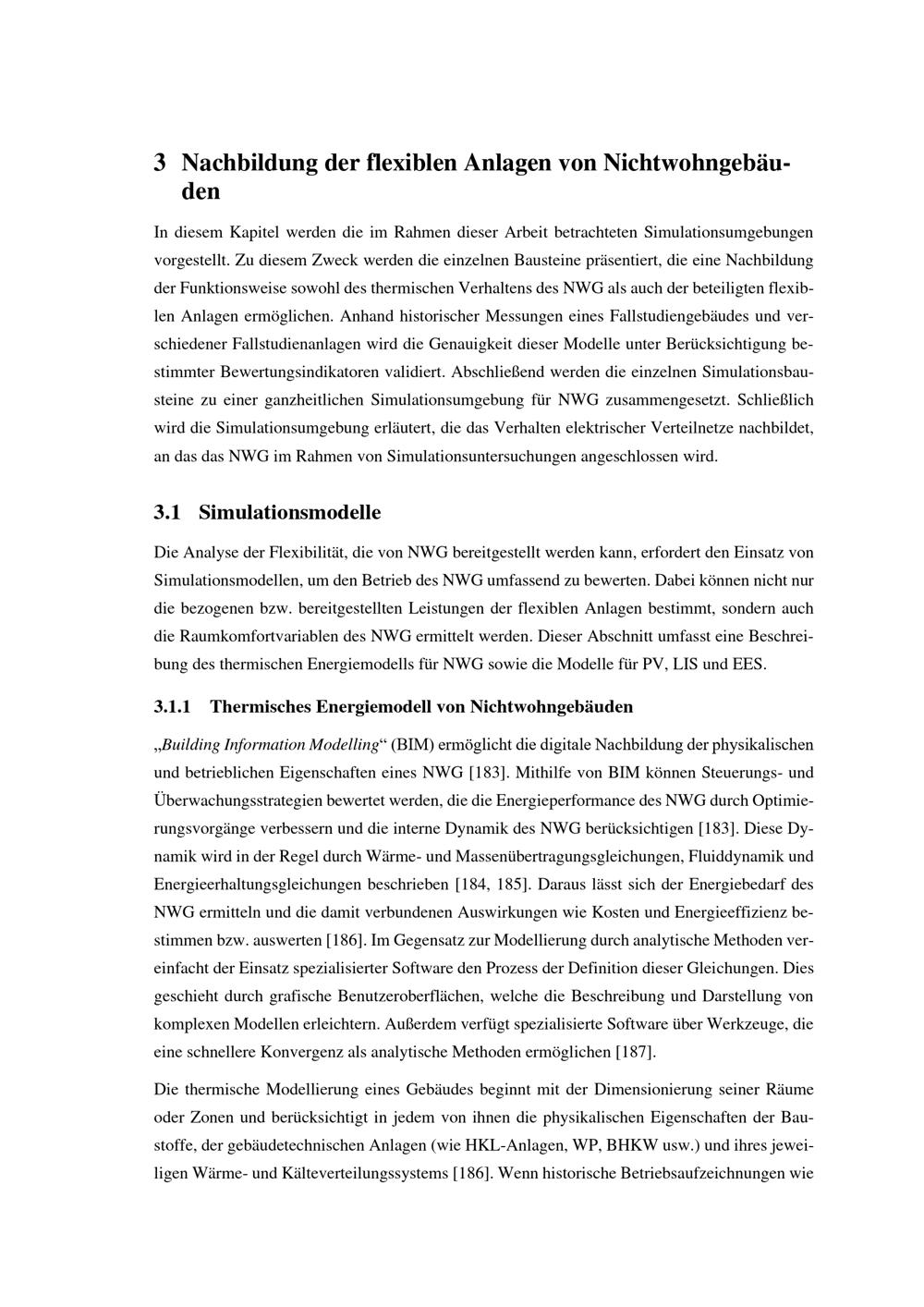 3 Nachbildung der flexiblen Anlagen von Nichtwohngebäuden

In diesem Kapitel werden die im Rahmen dieser Arbeit betrachteten Simulationsumgebungen vorgestellt. Zu diesem Zweck werden die einzelnen Bausteine präsentiert, die eine Nachbildung der Funktionsweise sowohl des thermischen Verhaltens des NWG als auch der beteiligten flexiblen Anlagen ermöglichen. Anhand historischer Messungen eines Fallstudiengebäudes und verschiedener Fallstudienanlagen wird die Genauigkeit dieser Modelle unter Berücksichtigung bestimmter Bewertungsindikatoren validiert. Abschließend werden die einzelnen Simulationsbausteine zu einer ganzheitlichen Simulationsumgebung für NWG zusammengesetzt. Schließlich wird die Simulationsumgebung erläutert, die das Verhalten elektrischer Verteilnetze nachbildet, an das das NWG im Rahmen von Simulationsuntersuchungen angeschlossen wird.

3.1 Simulationsmodelle

Die Analyse der Flexibilität, die von NWG bereitgestellt werden kann, erfordert den Einsatz von Simulationsmodellen, um den Betrieb des NWG umfassend zu bewerten. Dabei können nicht nur die bezogenen bzw. bereitgestellten Leistungen der flexiblen Anlagen bestimmt, sondern auch die Raumkomfortvariablen des NWG ermittelt werden. Dieser Abschnitt umfasst eine Beschreibung des thermischen Energiemodells für NWG sowie die Modelle für PV, LIS und EES.

3.1.1 Thermisches Energiemodell von Nichtwohngebäuden

„Building Information Modelling“ (BIM) ermöglicht die digitale Nachbildung der physikalischen und betrieblichen Eigenschaften eines NWG [183]. Mithilfe von BIM können Steuerungs- und Überwachungsstrategien bewertet werden, die die Energieperformance des NWG durch Optimierungsvorgänge verbessern und die interne Dynamik des NWG berücksichtigen [183]. Diese Dynamik wird in der Regel durch Wärme- und Massenübertragungsgleichungen, Fluiddynamik und Energieerhaltungsgleichungen beschrieben [184, 185]. Daraus lässt sich der Energiebedarf des NWG ermitteln und die damit verbundenen Auswirkungen wie Kosten und Energieeffizienz bestimmen bzw. auswerten [186]. Im Gegensatz zur Modellierung durch analytische Methoden vereinfacht der Einsatz spezialisierter Software den Prozess der Definition dieser Gleichungen. Dies geschieht durch grafische Benutzeroberflächen, welche die Beschreibung und Darstellung von komplexen Modellen erleichtern. Außerdem verfügt spezialisierte Software über Werkzeuge, die eine schnellere Konvergenz als analytische Methoden ermöglichen [187].

Die thermische Modellierung eines Gebäudes beginnt mit der Dimensionierung seiner Räume oder Zonen und berücksichtigt in jedem von ihnen die physikalischen Eigenschaften der Baustoffe, der gebäudetechnischen Anlagen (wie HKL-Anlagen, WP, BHKW usw.) und ihres jeweiligen Wärme- und Kälteverteilungssystems [186]. Wenn historische Betriebsaufzeichnungen wie